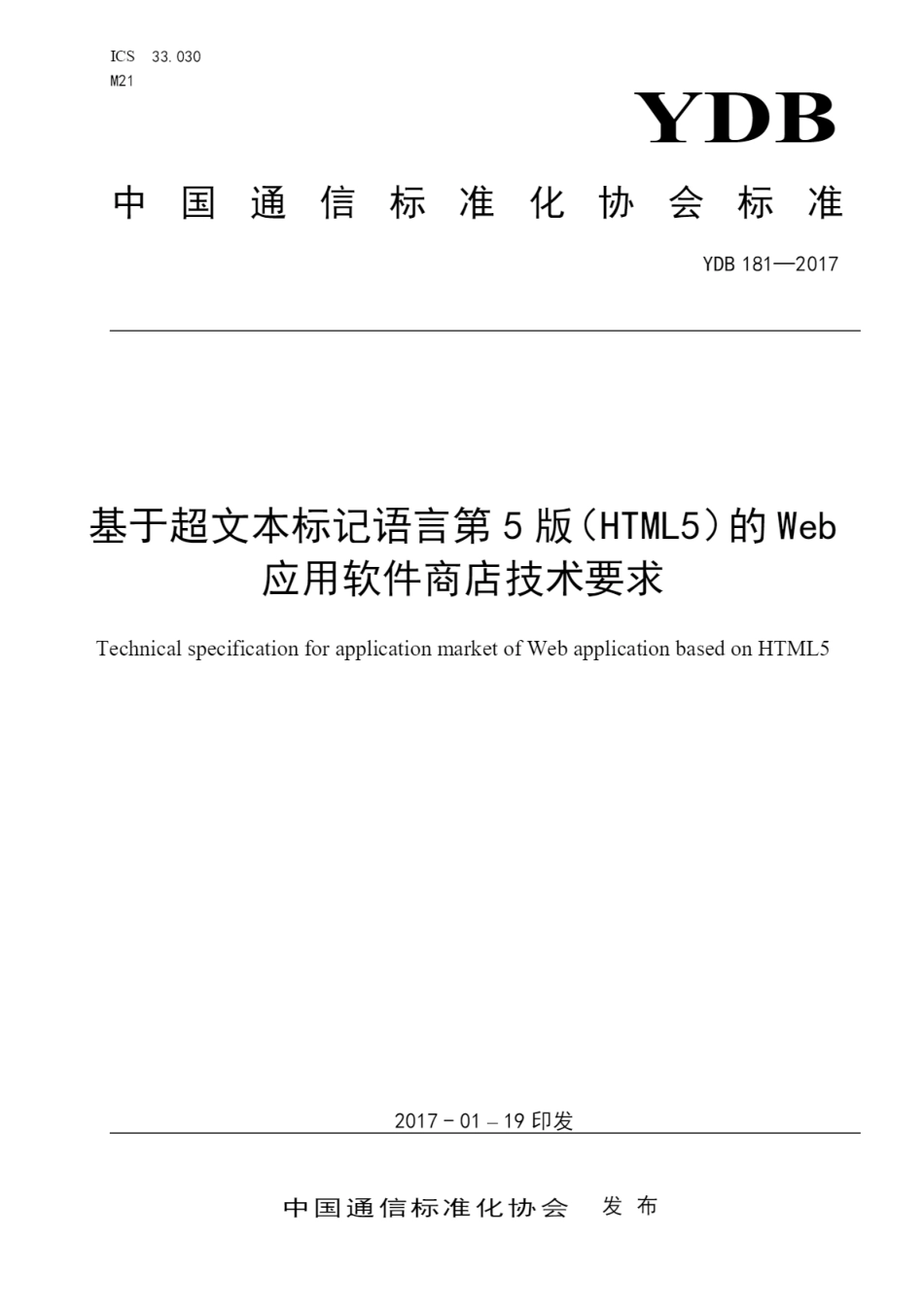 ICS 33.030
M21

YDB

中国通信标准化协会标准

YDB 181—2017

基于超文本标记语言第5版（HTML5）的Web应用软件商店技术要求

Technical specification for application market of Web application based on HTML5

2017－01－19 印发

中国通信标准化协会 发布